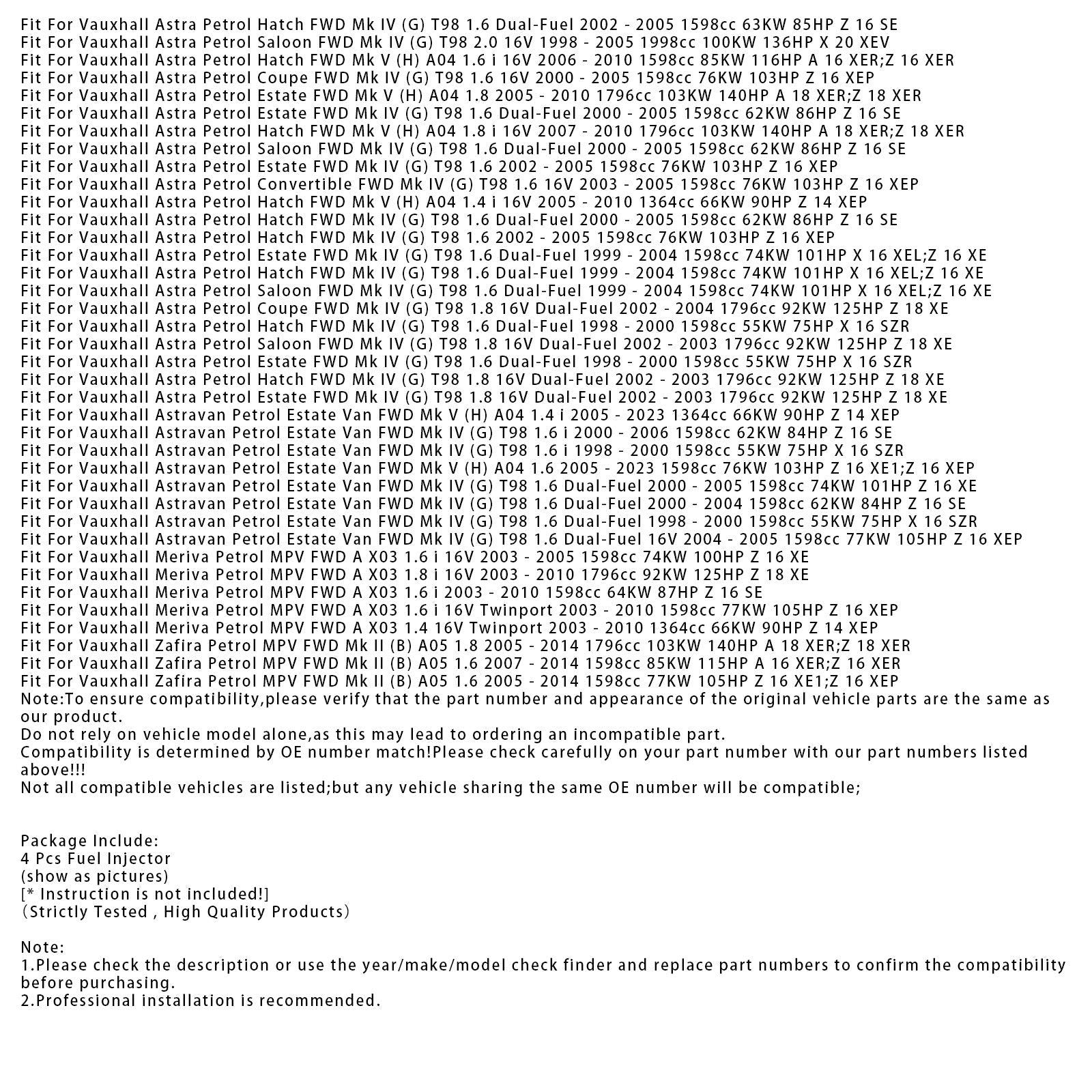 Fit For Vauxhall Astra Petrol Hatch FWD Mk IV (G) T98 1.6 Dual-Fuel 2002 - 2005 1598cc 63KW 85HP Z 16 SE
Fit For Vauxhall Astra Petrol Saloon FWD Mk IV (G) T98 2.0 16V 1998 - 2005 1998cc 100KW 136HP X 20 XEV
Fit For Vauxhall Astra Petrol Hatch FWD Mk V (H) A04 1.6 i 16V 2006 - 2010 1598cc 85KW 116HP A 16 XER;Z 16 XER
Fit For Vauxhall Astra Petrol Coupe FWD Mk IV (G) T98 1.6 16V 2000 - 2005 1598cc 76KW 103HP Z 16 XEP
Fit For Vauxhall Astra Petrol Estate FWD Mk V (H) A04 1.8 2005 - 2010 1796cc 103KW 140HP A 18 XER;Z 18 XER
Fit For Vauxhall Astra Petrol Estate FWD Mk IV (G) T98 1.6 Dual-Fuel 2000 - 2005 1598cc 62KW 86HP Z 16 SE
Fit For Vauxhall Astra Petrol Hatch FWD Mk V (H) A04 1.8 i 16V 2007 - 2010 1796cc 103KW 140HP A 18 XER;Z 18 XER
Fit For Vauxhall Astra Petrol Saloon FWD Mk IV (G) T98 1.6 Dual-Fuel 2000 - 2005 1598cc 62KW 86HP Z 16 SE
Fit For Vauxhall Astra Petrol Estate FWD Mk IV (G) T98 1.6 2002 - 2005 1598cc 76KW 103HP Z 16 XEP
Fit For Vauxhall Astra Petrol Convertible FWD Mk IV (G) T98 1.6 16V 2003 - 2005 1598cc 76KW 103HP Z 16 XEP
Fit For Vauxhall Astra Petrol Hatch FWD Mk V (H) A04 1.4 i 16V 2005 - 2010 1364cc 66KW 90HP Z 14 XEP
Fit For Vauxhall Astra Petrol Hatch FWD Mk IV (G) T98 1.6 Dual-Fuel 2000 - 2005 1598cc 62KW 86HP Z 16 SE
Fit For Vauxhall Astra Petrol Hatch FWD Mk IV (G) T98 1.6 2002 - 2005 1598cc 76KW 103HP Z 16 XEP
Fit For Vauxhall Astra Petrol Estate FWD Mk IV (G) T98 1.6 Dual-Fuel 1999 - 2004 1598cc 74KW 101HP X 16 XEL;Z 16 XE
Fit For Vauxhall Astra Petrol Hatch FWD Mk IV (G) T98 1.6 Dual-Fuel 1999 - 2004 1598cc 74KW 101HP X 16 XEL;Z 16 XE
Fit For Vauxhall Astra Petrol Saloon FWD Mk IV (G) T98 1.6 Dual-Fuel 1999 - 2004 1598cc 74KW 101HP X 16 XEL;Z 16 XE
Fit For Vauxhall Astra Petrol Coupe FWD Mk IV (G) T98 1.8 16V Dual-Fuel 2002 - 2004 1796cc 92KW 125HP Z 18 XE
Fit For Vauxhall Astra Petrol Hatch FWD Mk IV (G) T98 1.6 Dual-Fuel 1998 - 2000 1598cc 55KW 75HP X 16 SZR
Fit For Vauxhall Astra Petrol Saloon FWD Mk IV (G) T98 1.8 16V Dual-Fuel 2002 - 2003 1796cc 92KW 125HP Z 18 XE
Fit For Vauxhall Astra Petrol Estate FWD Mk IV (G) T98 1.6 Dual-Fuel 1998 - 2000 1598cc 55KW 75HP X 16 SZR
Fit For Vauxhall Astra Petrol Hatch FWD Mk IV (G) T98 1.8 16V Dual-Fuel 2002 - 2003 1796cc 92KW 125HP Z 18 XE
Fit For Vauxhall Astra Petrol Estate FWD Mk IV (G) T98 1.8 16V Dual-Fuel 2002 - 2003 1796cc 92KW 125HP Z 18 XE
Fit For Vauxhall Astravan Petrol Estate Van FWD Mk V (H) A04 1.4 i 2005 - 2023 1364cc 66KW 90HP Z 14 XEP
Fit For Vauxhall Astravan Petrol Estate Van FWD Mk IV (G) T98 1.6 i 2000 - 2006 1598cc 62KW 84HP Z 16 SE
Fit For Vauxhall Astravan Petrol Estate Van FWD Mk IV (G) T98 1.6 i 1998 - 2000 1598cc 55KW 75HP X 16 SZR
Fit For Vauxhall Astravan Petrol Estate Van FWD Mk V (H) A04 1.6 2005 - 2023 1598cc 76KW 103HP Z 16 XE1;Z 16 XEP
Fit For Vauxhall Astravan Petrol Estate Van FWD Mk IV (G) T98 1.6 Dual-Fuel 2000 - 2005 1598cc 74KW 101HP Z 16 XE
Fit For Vauxhall Astravan Petrol Estate Van FWD Mk IV (G) T98 1.6 Dual-Fuel 2000 - 2004 1598cc 62KW 84HP Z 16 SE
Fit For Vauxhall Astravan Petrol Estate Van FWD Mk IV (G) T98 1.6 Dual-Fuel 1998 - 2000 1598cc 55KW 75HP X 16 SZR
Fit For Vauxhall Astravan Petrol Estate Van FWD Mk IV (G) T98 1.6 Dual-Fuel 16V 2004 - 2005 1598cc 77KW 105HP Z 16 XEP
Fit For Vauxhall Meriva Petrol MPV FWD A X03 1.6 i 16V 2003 - 2005 1598cc 74KW 100HP Z 16 XE
Fit For Vauxhall Meriva Petrol MPV FWD A X03 1.8 i 16V 2003 - 2010 1796cc 92KW 125HP Z 18 XE
Fit For Vauxhall Meriva Petrol MPV FWD A X03 1.6 i 2003 - 2010 1598cc 64KW 87HP Z 16 SE
Fit For Vauxhall Meriva Petrol MPV FWD A X03 1.6 i 16V Twinport 2003 - 2010 1598cc 77KW 105HP Z 16 XEP
Fit For Vauxhall Meriva Petrol MPV FWD A X03 1.4 16V Twinport 2003 - 2010 1364cc 66KW 90HP Z 14 XEP
Fit For Vauxhall Zafira Petrol MPV FWD Mk II (B) A05 1.8 2005 - 2014 1796cc 103KW 140HP A 18 XER;Z 18 XER
Fit For Vauxhall Zafira Petrol MPV FWD Mk II (B) A05 1.6 2007 - 2014 1598cc 85KW 115HP A 16 XER;Z 16 XER
Fit For Vauxhall Zafira Petrol MPV FWD Mk II (B) A05 1.6 2005 - 2014 1598cc 77KW 105HP Z 16 XE1;Z 16 XEP
Note:To ensure compatibility,please verify that the part number and appearance of the original vehicle parts are the same as our product.
Do not rely on vehicle model alone,as this may lead to ordering an incompatible part.
Compatibility is determined by OE number match!Please check carefully on your part number with our part numbers listed above!!!
Not all compatible vehicles are listed;but any vehicle sharing the same OE number will be compatible;

Package Include:
4 Pcs Fuel Injector
(show as pictures)
[* Instruction is not included!]
（Strictly Tested , High Quality Products）

Note:
1.Please check the description or use the year/make/model check finder and replace part numbers to confirm the compatibility before purchasing.
2.Professional installation is recommended.